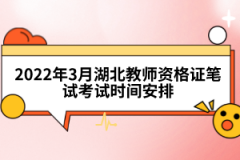 2022年3月湖北教师资格证笔试考试时间安排